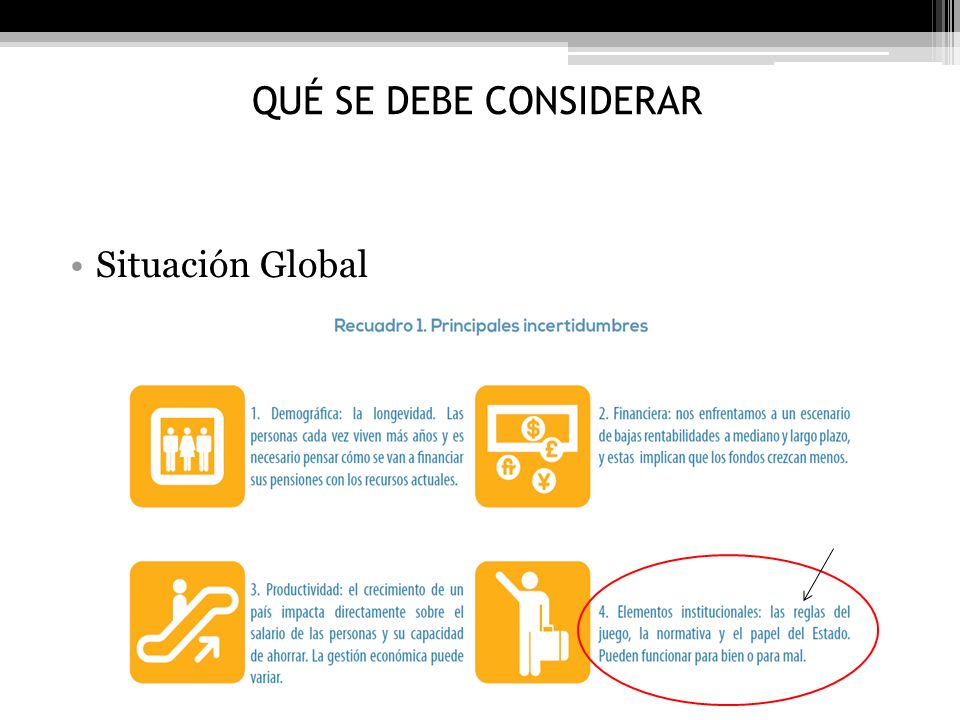 QUÉ SE DEBE CONSIDERAR

• Situación Global

Recuadro 1. Principales incertidumbres

1. Demográfica: la longevidad. Las personas cada vez viven más años y es necesario pensar cómo se van a financiar sus pensiones con los recursos actuales.

2. Financiera: nos enfrentamos a un escenario de bajas rentabilidades a mediano y largo plazo, y estas implican que los fondos crezcan menos.

3. Productividad: el crecimiento de un país impacta directamente sobre el salario de las personas y su capacidad de ahorrar. La gestión económica puede variar.

4. Elementos institucionales: las reglas del juego, la normativa y el papel del Estado. Pueden funcionar para bien o para mal.